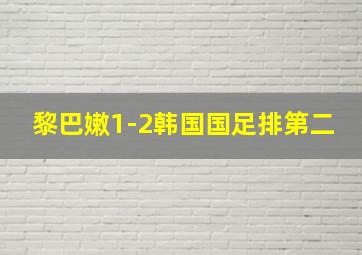 黎巴嫩1-2韩国国足排第二